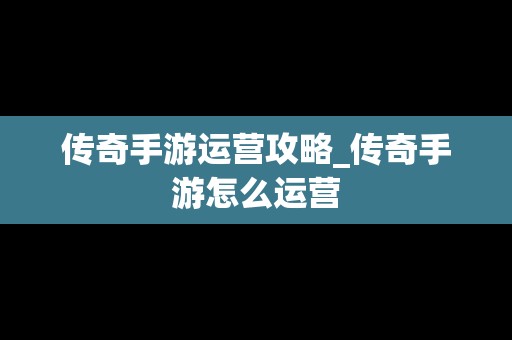 传奇手游运营攻略_传奇手游怎么运营